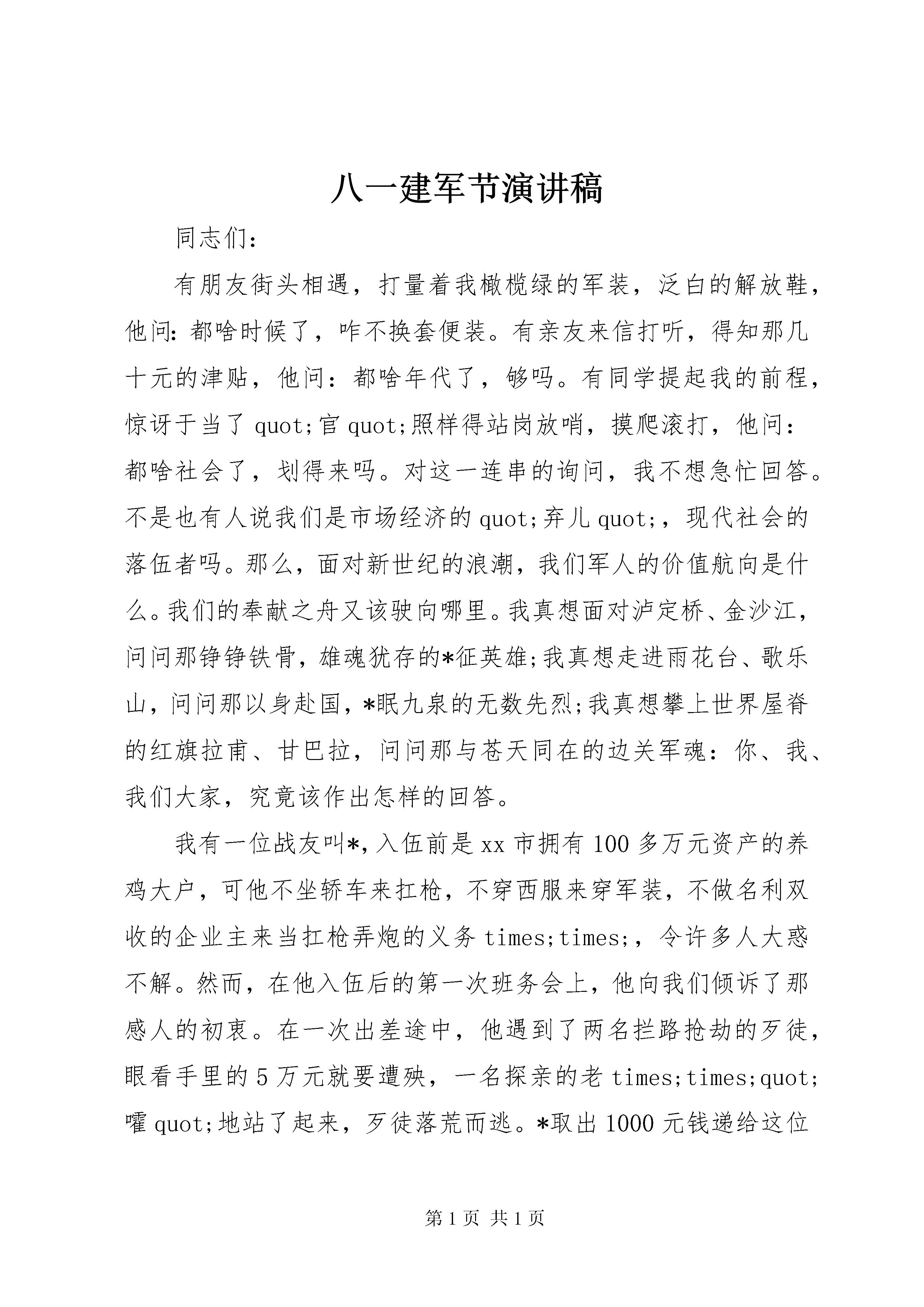 八一建军节演讲稿

同志们:

有朋友街头相遇，打量着我橄榄绿的军装，泛白的解放鞋，他问:都啥时候了，咋不换套便装。有亲友来信打听，得知那几十元的津贴，他问：都啥年代了，够吗。有同学提起我的前程，惊讶于当了 quot;官 quot;照样得站岗放哨，摸爬滚打，他问：都啥社会了，划得来吗。对这一连串的询问，我不想急忙回答。不是也有人说我们是市场经济的 quot;弃儿 quot;，现代社会的落伍者吗。那么，面对新世纪的浪潮，我们军人的价值航向是什么。我们的奉献之舟又该驶向哪里。我真想面对泸定桥、金沙江，问问那铮铮铁骨，雄魂犹存的*征英雄;我真想走进雨花台、歌乐山，问问那以身赴国，*眠九泉的无数先烈;我真想攀上世界屋脊的红旗拉甫、甘巴拉，问问那与苍天同在的边关军魂：你、我、我们大家，究竟该作出怎样的回答。

我有一位战友叫*，入伍前是 xx 市拥有 100 多万元资产的养鸡大户，可他不坐轿车来扛枪，不穿西服来穿军装，不做名利双收的企业主来当扛枪弄炮的义务 times;times;，令许多人大惑不解。然而，在他入伍后的第一次班务会上，他向我们倾诉了那感人的初衷。在一次出差途中，他遇到了两名拦路抢劫的歹徒，眼看手里的 5 万元就要遭殃，一名探亲的老 times;times;quot;嚯 quot;地站了起来，歹徒落荒而逃。*取出 1000 元钱递给这位

第 1 页 共 1 页